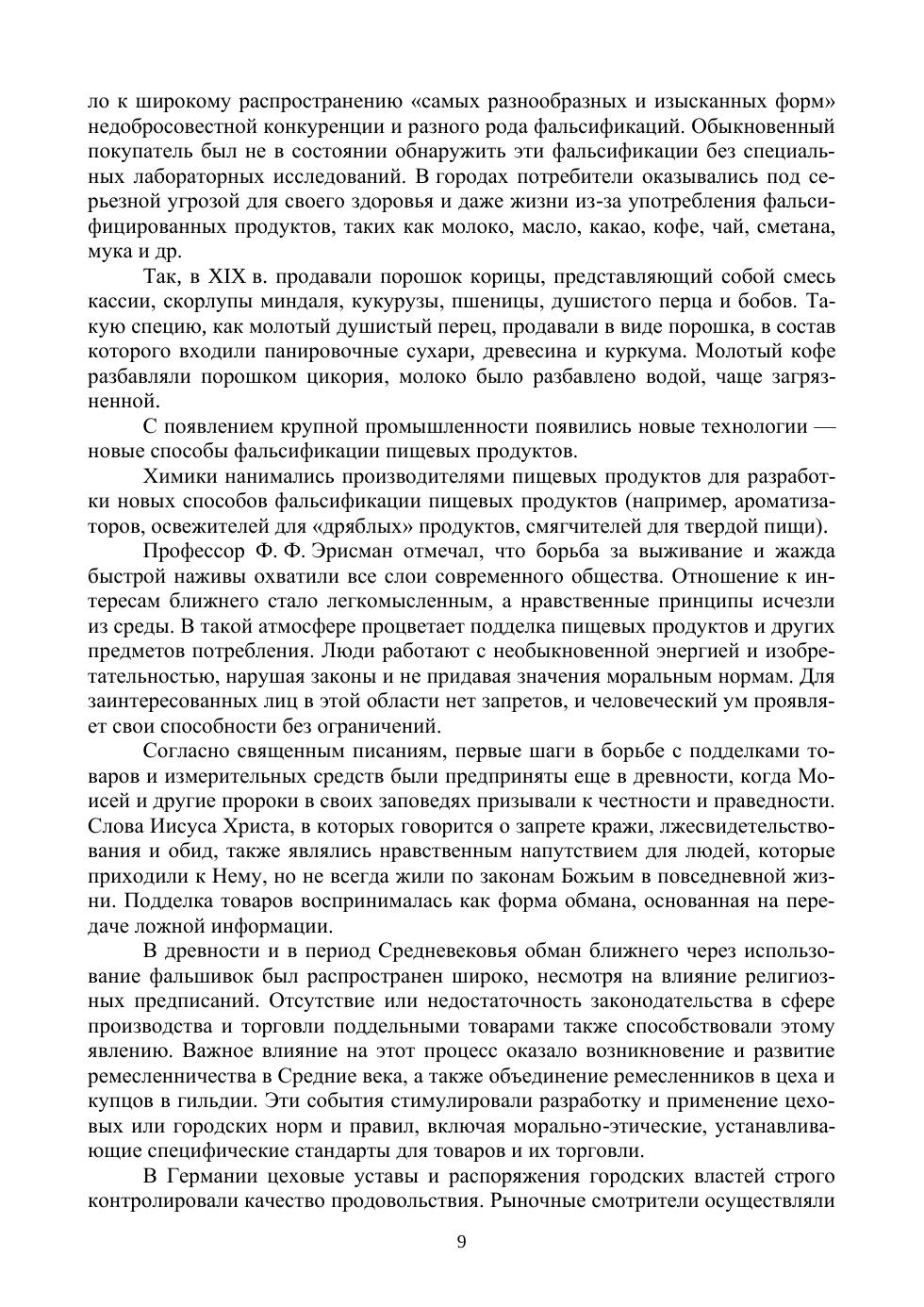 ло к широкому распространению «самых разнообразных и изысканных форм» недобросовестной конкуренции и разного рода фальсификаций. Обыкновенный покупатель был не в состоянии обнаружить эти фальсификации без специальных лабораторных исследований. В городах потребители оказывались под серьезной угрозой для своего здоровья и даже жизни из-за употребления фальсифицированных продуктов, таких как молоко, масло, какао, кофе, чай, сметана, мука и др.

Так, в XIX в. продавали порошок корицы, представляющий собой смесь кассии, скорлупы миндаля, кукурузы, пшеницы, душистого перца и бобов. Такую специю, как молотый душистый перец, продавали в виде порошка, в состав которого входили панировочные сухари, древесина и куркума. Молотый кофе разбавляли порошком цикория, молоко было разбавлено водой, чаще загрязненной.

С появлением крупной промышленности появились новые технологии — новые способы фальсификации пищевых продуктов.

Химики нанимались производителями пищевых продуктов для разработки новых способов фальсификации пищевых продуктов (например, ароматизаторов, освежителей для «дряблых» продуктов, смягчителей для твердой пищи).

Профессор Ф. Ф. Эрисман отмечал, что борьба за выживание и жажда быстрой наживы охватили все слои современного общества. Отношение к интересам ближнего стало легкомысленным, а нравственные принципы исчезли из среды. В такой атмосфере процветает подделка пищевых продуктов и других предметов потребления. Люди работают с необыкновенной энергией и изобретательностью, нарушая законы и не придавая значения моральным нормам. Для заинтересованных лиц в этой области нет запретов, и человеческий ум проявляет свои способности без ограничений.

Согласно священным писаниям, первые шаги в борьбе с подделками товаров и измерительных средств были предприняты еще в древности, когда Моисей и другие пророки в своих заповедях призывали к честности и праведности. Слова Иисуса Христа, в которых говорится о запрете кражи, лжесвидетельствования и обид, также являлись нравственным напутствием для людей, которые приходили к Нему, но не всегда жили по законам Божьим в повседневной жизни. Подделка товаров воспринималась как форма обмана, основанная на передаче ложной информации.

В древности и в период Средневековья обман ближнего через использование фальшивок был распространен широко, несмотря на влияние религиозных предписаний. Отсутствие или недостаточность законодательства в сфере производства и торговли поддельными товарами также способствовали этому явлению. Важное влияние на этот процесс оказало возникновение и развитие ремесленничества в Средние века, а также объединение ремесленников в цеха и купцов в гильдии. Эти события стимулировали разработку и применение цеховых или городских норм и правил, включая морально-этические, устанавливающие специфические стандарты для товаров и их торговли.

В Германии цеховые уставы и распоряжения городских властей строго контролировали качество продовольствия. Рыночные смотрители осуществляли

9